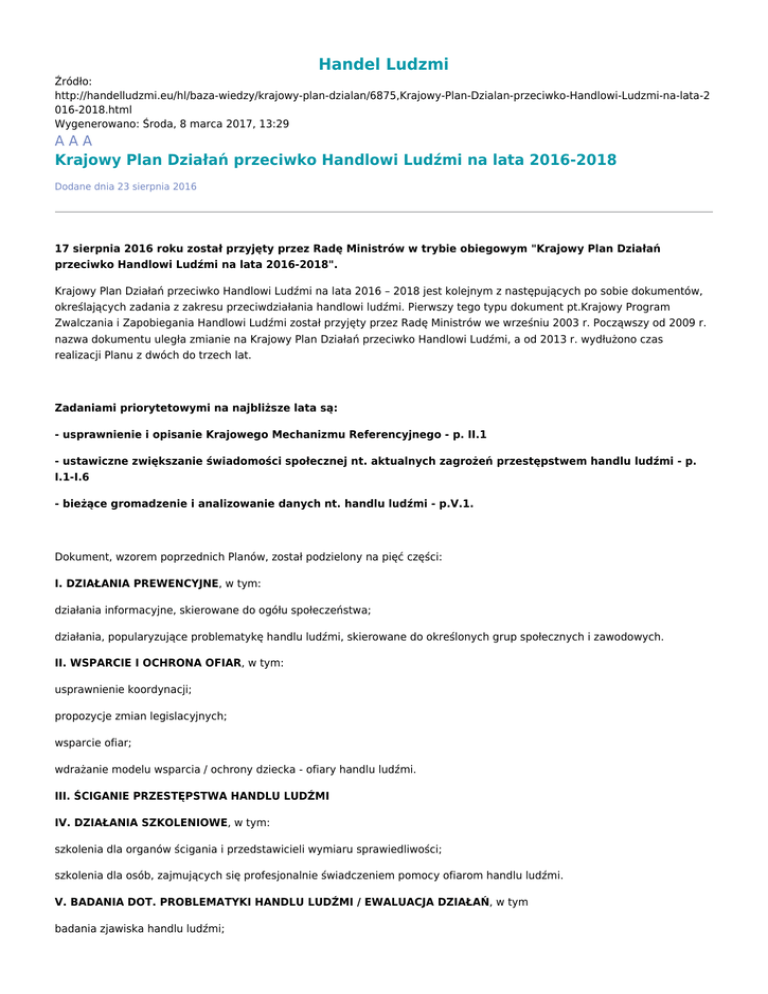 Handel Ludzmi

Źródło:
http://handelludzmi.eu/hl/baza-wiedzy/krajowy-plan-dzialan/6875,Krajowy-Plan-Dzialan-przeciwko-Handlowi-Ludzmi-na-lata-2016-2018.html
Wygenerowano: Środa, 8 marca 2017, 13:29

A A A

Krajowy Plan Działań przeciwko Handlowi Ludźmi na lata 2016-2018

Dodane dnia 23 sierpnia 2016

17 sierpnia 2016 roku został przyjęty przez Radę Ministrów w trybie obiegowym "Krajowy Plan Działań przeciwko Handlowi Ludźmi na lata 2016-2018".

Krajowy Plan Działań przeciwko Handlowi Ludźmi na lata 2016 – 2018 jest kolejnym z następujących po sobie dokumentów, określających zadania z zakresu przeciwdziałania handlowi ludźmi. Pierwszy tego typu dokument pt.Krajowy Program Zwalczania i Zapobiegania Handlowi Ludźmi został przyjęty przez Radę Ministrów we wrześniu 2003 r. Począwszy od 2009 r. nazwa dokumentu uległa zmianie na Krajowy Plan Działań przeciwko Handlowi Ludźmi, a od 2013 r. wydłużono czas realizacji Planu z dwóch do trzech lat.

Zadaniami priorytetowymi na najbliższe lata są:

- usprawnienie i opisanie Krajowego Mechanizmu Referencyjnego - p. II.1

- ustawiczne zwiększanie świadomości społecznej nt. aktualnych zagrożeń przestępstwem handlu ludźmi - p. I.1-I.6

- bieżące gromadzenie i analizowanie danych nt. handlu ludźmi - p.V.1.

Dokument, wzorem poprzednich Planów, został podzielony na pięć części:

I. DZIAŁANIA PREWENCYJNE, w tym:

działania informacyjne, skierowane do ogółu społeczeństwa;

działania, popularyzujące problematykę handlu ludźmi, skierowane do określonych grup społecznych i zawodowych.

II. WSPARCIE I OCHRONA OFIAR, w tym:

usprawnienie koordynacji;

propozycje zmian legislacyjnych;

wsparcie ofiar;

wdrażanie modelu wsparcia / ochrony dziecka - ofiary handlu ludźmi.

III. ŚCIGANIE PRZESTĘPSTWA HANDLU LUDŹMI

IV. DZIAŁANIA SZKOLENIOWE, w tym:

szkolenia dla organów ścigania i przedstawicieli wymiaru sprawiedliwości;

szkolenia dla osób, zajmujących się profesjonalnie świadczeniem pomocy ofiarom handlu ludźmi.

V. BADANIA DOT. PROBLEMATYKI HANDLU LUDŹMI / EWALUACJA DZIAŁAŃ, w tym

badania zjawiska handlu ludźmi;